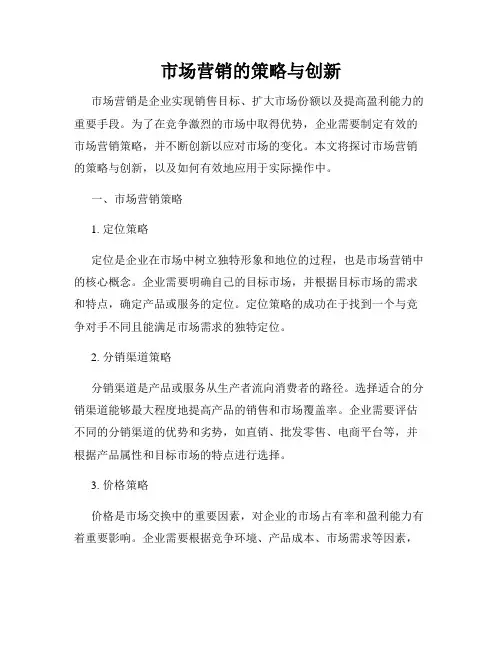 市场营销的策略与创新

市场营销是企业实现销售目标、扩大市场份额以及提高盈利能力的重要手段。为了在竞争激烈的市场中取得优势，企业需要制定有效的市场营销策略，并不断创新以应对市场的变化。本文将探讨市场营销的策略与创新，以及如何有效地应用于实际操作中。

一、市场营销策略

1. 定位策略

定位是企业在市场中树立独特形象和地位的过程，也是市场营销中的核心概念。企业需要明确自己的目标市场，并根据目标市场的需求和特点，确定产品或服务的定位。定位策略的成功在于找到一个与竞争对手不同且能满足市场需求的独特定位。

2. 分销渠道策略

分销渠道是产品或服务从生产者流向消费者的路径。选择适合的分销渠道能够最大程度地提高产品的销售和市场覆盖率。企业需要评估不同的分销渠道的优势和劣势，如直销、批发零售、电商平台等，并根据产品属性和目标市场的特点进行选择。

3. 价格策略

价格是市场交换中的重要因素，对企业的市场占有率和盈利能力有着重要影响。企业需要根据竞争环境、产品成本、市场需求等因素，